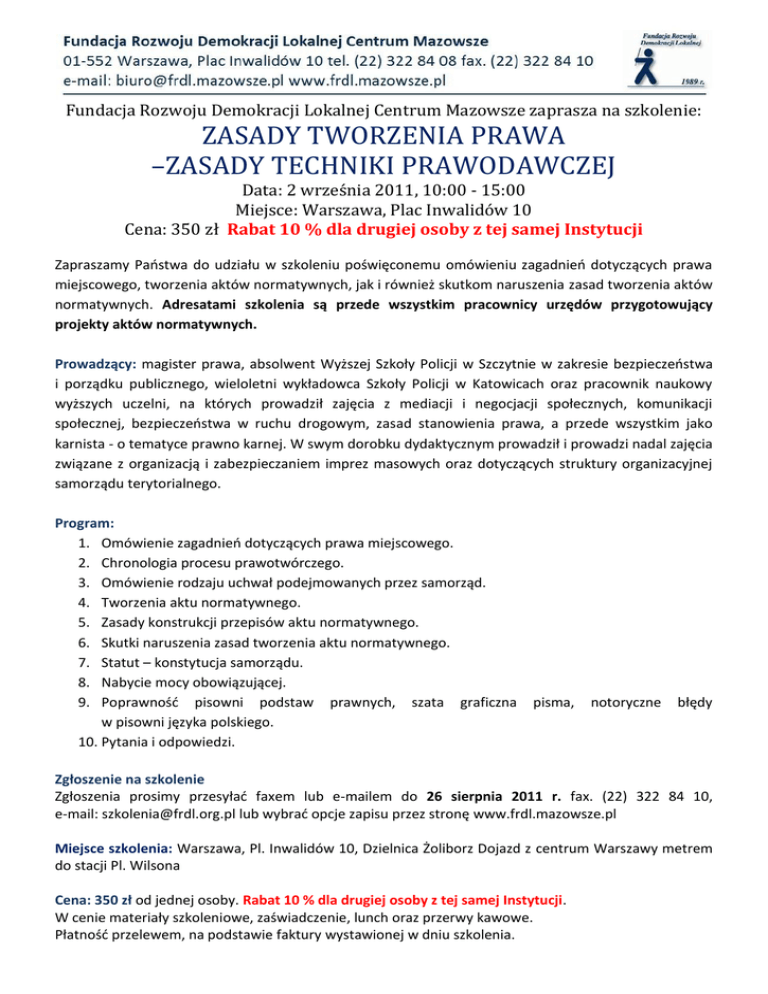 Fundacja Rozwoju Demokracji Lokalnej Centrum Mazowsze
01-552 Warszawa, Plac Inwalidów 10 tel. (22) 322 84 08 fax. (22) 322 84 10
e-mail: biuro@frdl.mazowsze.pl www.frdl.mazowsze.pl

Fundacja Rozwoju Demokracji Lokalnej
1989 r.

Fundacja Rozwoju Demokracji Lokalnej Centrum Mazowsze zaprasza na szkolenie:

ZASADY TWORZENIA PRAWA
–ZASADY TECHNIKI PRAWODAWCZEJ

Data: 2 września 2011, 10:00 - 15:00
Miejsce: Warszawa, Plac Inwalidów 10
Cena: 350 zł Rabat 10 % dla drugiej osoby z tej samej Instytucji

Zapraszamy Państwa do udziału w szkoleniu poświęconemu omówieniu zagadnień dotyczących prawa miejscowego, tworzenia aktów normatywnych, jak i również skutkom naruszenia zasad tworzenia aktów normatywnych. Adresatami szkolenia są przede wszystkim pracownicy urzędów przygotowujący projekty aktów normatywnych.

Prowadzący: magister prawa, absolwent Wyższej Szkoły Policji w Szczytnie w zakresie bezpieczeństwa i porządku publicznego, wieloletni wykładowca Szkoły Policji w Katowicach oraz pracownik naukowy wyższych uczelni, na których prowadził zajęcia z mediacji i negocjacji społecznych, komunikacji społecznej, bezpieczeństwa w ruchu drogowym, zasad stanowienia prawa, a przede wszystkim jako karnista - o tematyce prawno karnej. W swym dorobku dydaktycznym prowadził i prowadzi nadal zajęcia związane z organizacją i zabezpieczaniem imprez masowych oraz dotyczących struktury organizacyjnej samorządu terytorialnego.

Program:
1. Omówienie zagadnień dotyczących prawa miejscowego.
2. Chronologia procesu prawotwórczego.
3. Omówienie rodzaju uchwał podejmowanych przez samorząd.
4. Tworzenia aktu normatywnego.
5. Zasady konstrukcji przepisów aktu normatywnego.
6. Skutki naruszenia zasad tworzenia aktu normatywnego.
7. Statut – konstytucja samorządu.
8. Nabycie mocy obowiązującej.
9. Poprawność pisowni podstaw prawnych, szata graficzna pisma, notoryczne błędy w pisowni języka polskiego.
10. Pytania i odpowiedzi.

Zgłoszenie na szkolenie
Zgłoszenia prosimy przesyłać faxem lub e-mailem do 26 sierpnia 2011 r. fax. (22) 322 84 10, e-mail: szkolenia@frdl.org.pl lub wybrać opcje zapisu przez stronę www.frdl.mazowsze.pl

Miejsce szkolenia: Warszawa, Pl. Inwalidów 10, Dzielnica Żoliborz Dojazd z centrum Warszawy metrem do stacji Pl. Wilsona

Cena: 350 zł od jednej osoby. Rabat 10 % dla drugiej osoby z tej samej Instytucji.
W cenie materiały szkoleniowe, zaświadczenie, lunch oraz przerwy kawowe.
Płatność przelewem, na podstawie faktury wystawionej w dniu szkolenia.